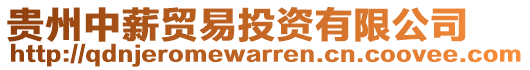 贵州中薪贸易投资有限公司
http://qdnjeromewarren.cn.coovee.com